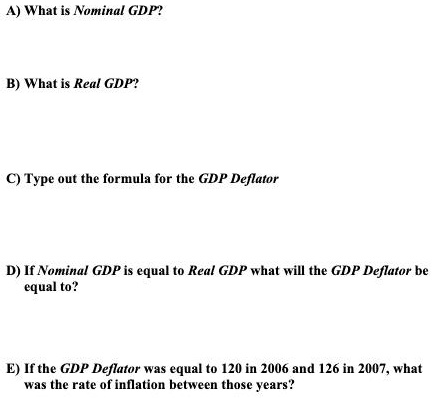 A) What is Nominal GDP?

B) What is Real GDP?

C) Type out the formula for the GDP Deflator

D) If Nominal GDP is equal to Real GDP what will the GDP Deflator be equal to?

E) If the GDP Deflator was equal to 120 in 2006 and 126 in 2007, what was the rate of inflation between those years?